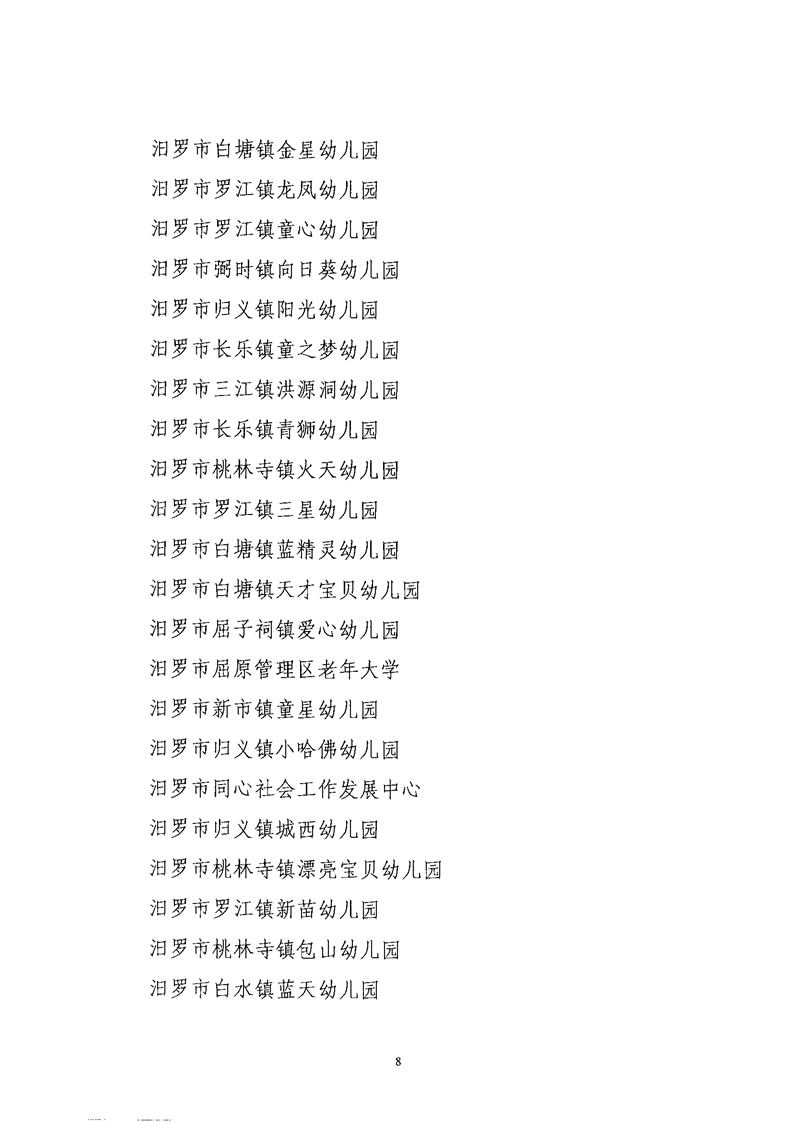 汨罗市白塘镇金星幼儿园
汨罗市罗江镇龙凤幼儿园
汨罗市罗江镇童心幼儿园
汨罗市弼时镇向日葵幼儿园
汨罗市归义镇阳光幼儿园
汨罗市长乐镇童之梦幼儿园
汨罗市三江镇洪源洞幼儿园
汨罗市长乐镇青狮幼儿园
汨罗市桃林寺镇火天幼儿园
汨罗市罗江镇三星幼儿园
汨罗市白塘镇蓝精灵幼儿园
汨罗市白塘镇天才宝贝幼儿园
汨罗市屈子祠镇爱心幼儿园
汨罗市屈原管理区老年大学
汨罗市新市镇童星幼儿园
汨罗市归义镇小哈佛幼儿园
汨罗市同心社会工作发展中心
汨罗市归义镇城西幼儿园
汨罗市桃林寺镇漂亮宝贝幼儿园
汨罗市罗江镇新苗幼儿园
汨罗市桃林寺镇包山幼儿园
汨罗市白水镇蓝天幼儿园

8